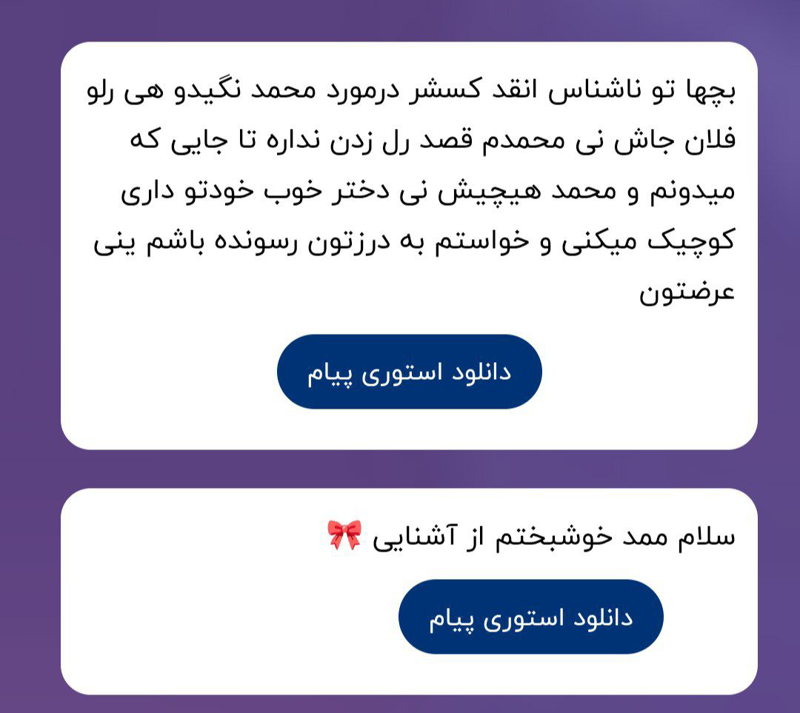 بچها تو ناشناس انقد کسشر درمورد محمد نگیدو هی رلو فلان جاش نی محمدم قصد رل زدن نداره تا جایی که میدونم و محمد هیچیش نی دختر خوب خودتو داری کوچیک میکنی و خواستم به درزتون رسونده باشم ینی عرضتون

دانلود استوری پیام

سلام ممد خوشبختم از آشنایی 🎀

دانلود استوری پیام